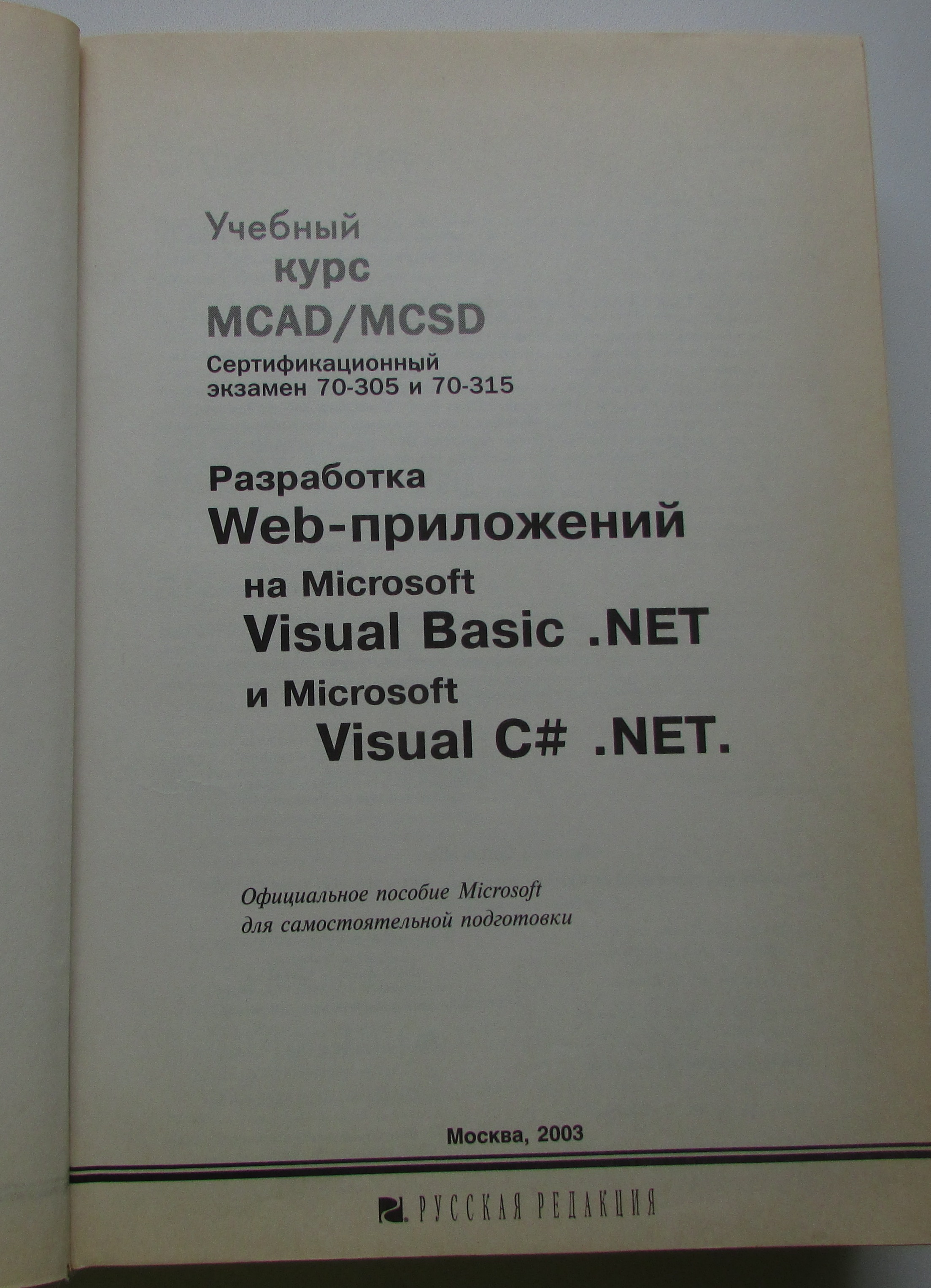 Учебный
курс
MCAD/MCSD

Сертификационный
экзамен 70-305 и 70-315

Разработка
Web-приложений
на Microsoft
Visual Basic .NET
и Microsoft
Visual C# .NET.

Официальное пособие Microsoft
для самостоятельной подготовки

Москва, 2003

РУССКАЯ РЕДАКЦИЯ